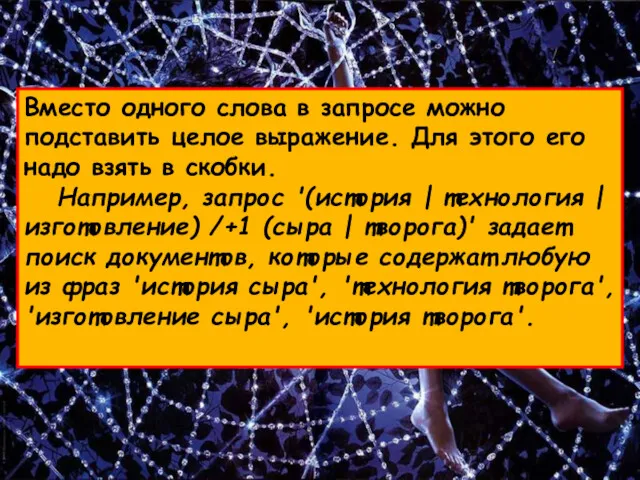 Вместо одного слова в запросе можно подставить целое выражение. Для этого его надо взять в скобки.

Например, запрос '(история | технология | изготовление) /+1 (сыра | творога)' задает поиск документов, которые содержат любую из фраз 'история сыра', 'технология творога', 'изготовление сыра', 'история творога'.